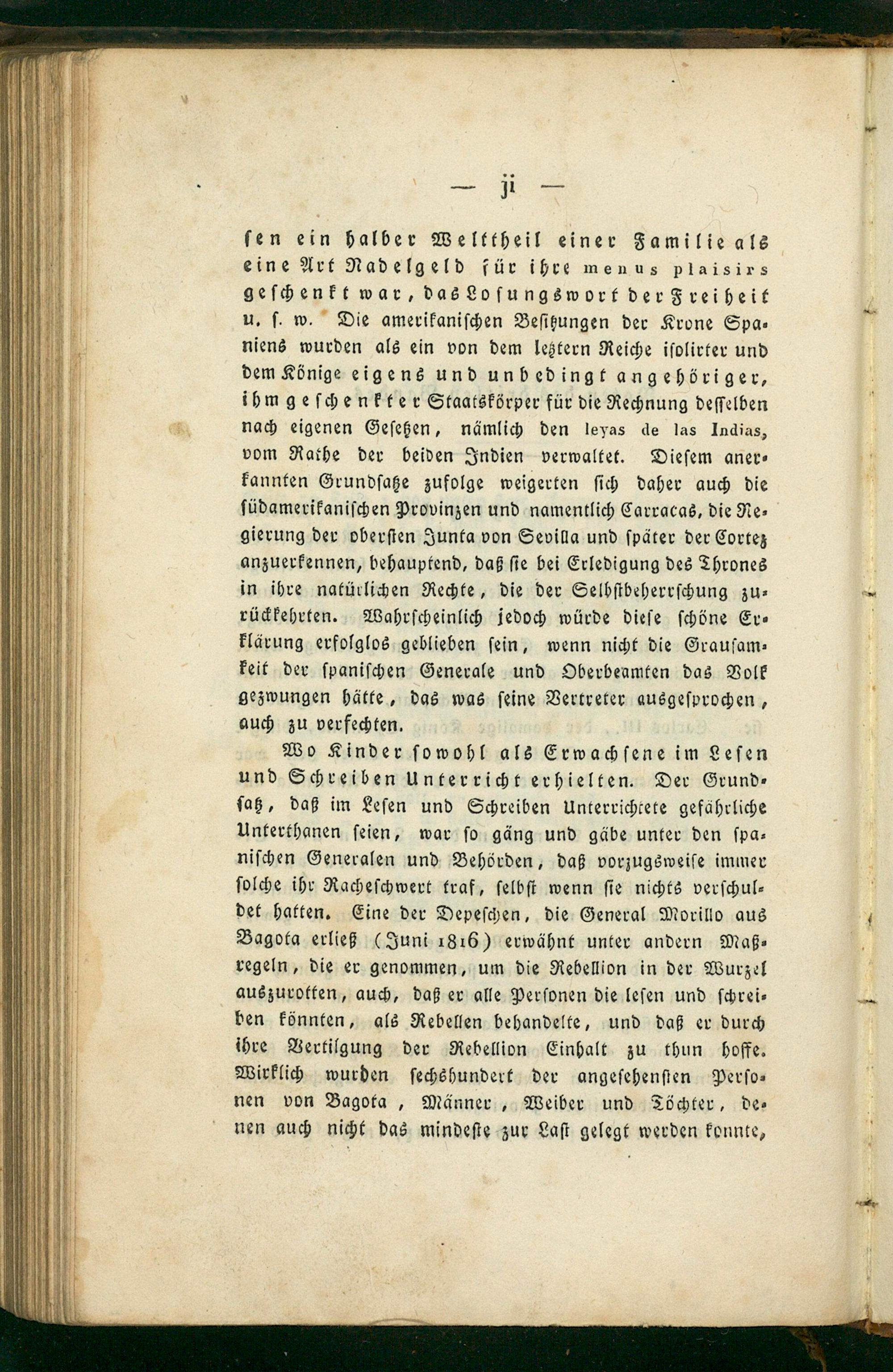 — ji —

sen ein halber Welttheil einer Familie als eine Art Nadelgeld für ihre menus plaisirs geschenkt war, das Losungswort der Freiheit u. s. w. Die amerikanischen Besitzungen der Krone Spaniens wurden als ein von dem letztern Reiche isolirter und dem Könige eigens und unbedingt angehöriger, ihm geschenkter Staatskörper für die Rechnung desselben nach eigenen Gesetzen, nämlich den leyas de las Indias, vom Rathe der beiden Indien verwaltet. Diesem anerkannten Grundsatze zufolge weigerten sich daher auch die südamerikanischen Provinzen und namentlich Carracas, die Regierung der obersten Junta von Sevilla und später der Cortez anzuerkennen, behauptend, daß sie bei Erledigung des Thrones in ihre natürlichen Rechte, die der Selbstbeherrschung zurückkehrten. Wahrscheinlich jedoch würde diese schöne Erklärung erfolglos geblieben sein, wenn nicht die Grausamkeit der spanischen Generale und Oberbeamten das Volk gezwungen hätte, das was seine Vertreter ausgesprochen, auch zu verfechten.

Wo Kinder sowohl als Erwachsene im Lesen und Schreiben Unterricht erhielten. Der Grundsatz, daß im Lesen und Schreiben Unterrichtete gefährliche Unterthanen seien, war so gäng und gäbe unter den spanischen Generalen und Behörden, daß vorzugsweise immer solche ihr Racheschwert traf, selbst wenn sie nichts verschuldet hatten. Eine der Depeschen, die General Morillo aus Bagota erließ (Juni 1816) erwähnt unter andern Maßregeln, die er genommen, um die Rebellion in der Wurzel auszurotten, auch, daß er alle Personen die lesen und schreiben könnten, als Rebellen behandelte, und daß er durch ihre Vertilgung der Rebellion Einhalt zu thun hoffe. Wirklich wurden sechshundert der angesehensten Personen von Bagota, Männer, Weiber und Töchter, denen auch nicht das mindeste zur Last gelegt werden konnte,